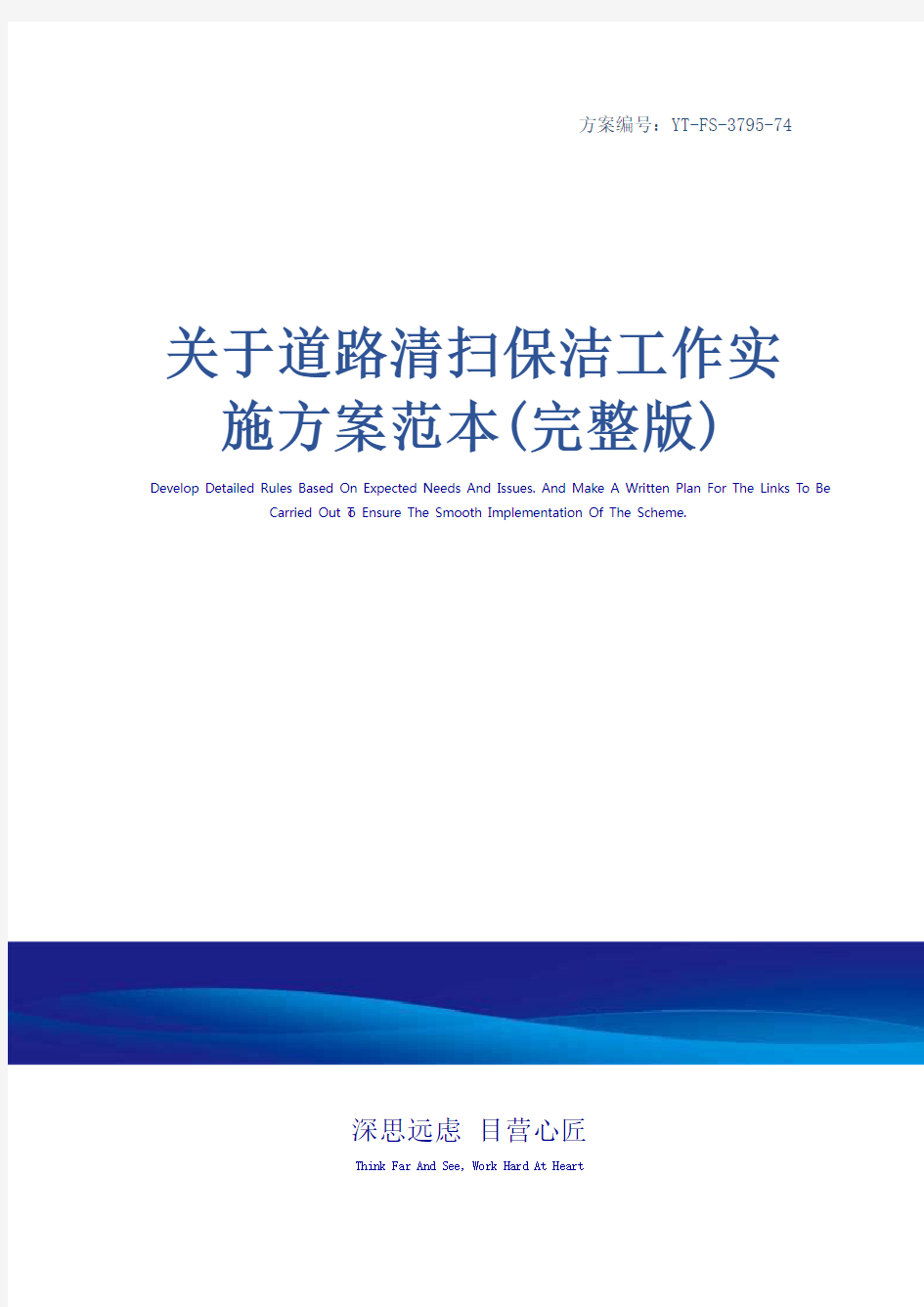 方案编号：YT-FS-3795-74

关于道路清扫保洁工作实施方案范本(完整版)

Develop Detailed Rules Based On Expected Needs And Issues. And Make A Written Plan For The Links To Be Carried Out To Ensure The Smooth Implementation Of The Scheme.

深思远虑 目营心匠

Think Far And See, Work Hard At Heart